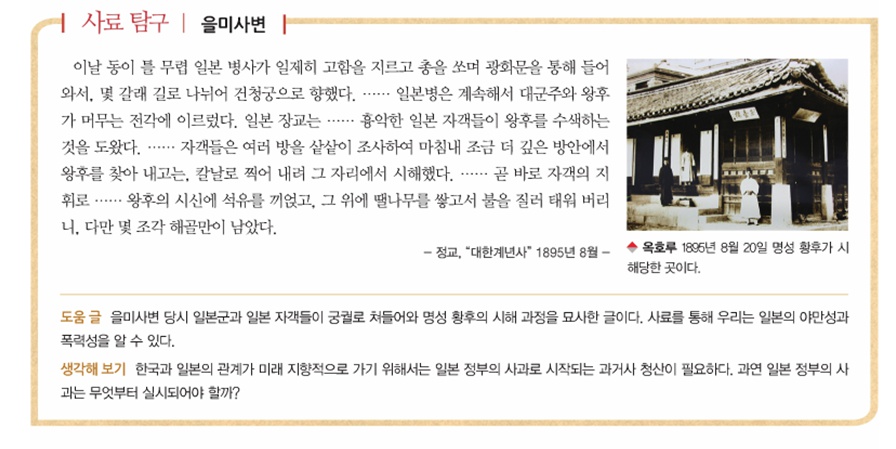 사료 탐구 | 을미사변

이날 동이 틀 무렵 일본 병사가 일제히 고함을 지르고 총을 쏘며 광화문을 통해 들어와서, 몇 갈래 길로 나뉘어 건청궁으로 향했다. …… 일본병은 계속해서 대군주와 왕후가 머무는 전각에 이르렀다. 일본 장교는 …… 흉악한 일본 자객들이 왕후를 수색하는 것을 도왔다. …… 자객들은 여러 방을 샅샅이 조사하여 마침내 조금 더 깊은 방안에서 왕후를 찾아 내고는, 칼날로 찍어 내려 그 자리에서 시해했다. …… 곧 바로 자객의 지휘로 …… 왕후의 시신에 석유를 끼얹고, 그 위에 땔나무를 쌓고서 불을 질러 태워 버리니, 다만 몇 조각 해골만이 남았다.

- 정교, "대한계년사" 1895년 8월 -

옥호루 1895년 8월 20일 명성 황후가 시해당한 곳이다.

도움 글 을미사변 당시 일본군과 일본 자객들이 궁궐로 쳐들어와 명성 황후의 시해 과정을 묘사한 글이다. 사료를 통해 우리는 일본의 야만성과 폭력성을 알 수 있다.

생각해 보기 한국과 일본의 관계가 미래 지향적으로 가기 위해서는 일본 정부의 사과로 시작되는 과거사 청산이 필요하다. 과연 일본 정부의 사과는 무엇부터 실시되어야 할까?